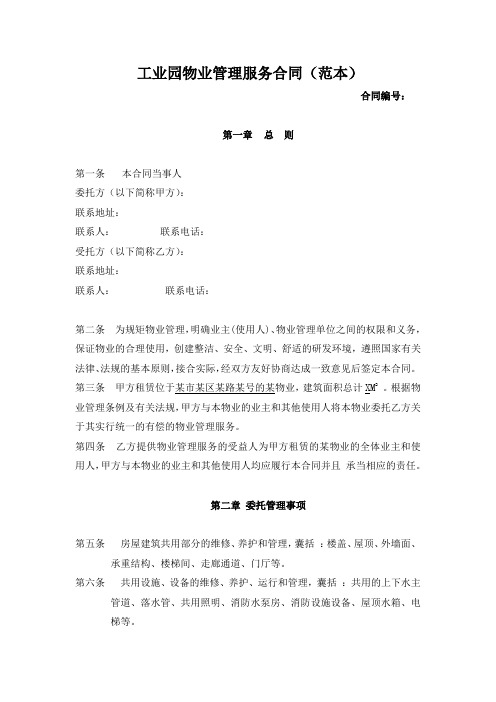 工业园物业管理服务合同（范本）

合同编号：

第一章 总 则

第一条 本合同当事人

委托方（以下简称甲方）：

联系地址：

联系人： 联系电话：

受托方（以下简称乙方）：

联系地址：

联系人： 联系电话：

第二条 为规矩物业管理，明确业主(使用人)、物业管理单位之间的权限和义务，保证物业的合理使用，创建整洁、安全、文明、舒适的研发环境，遵照国家有关法律、法规的基本原则，接合实际，经双方友好协商达成一致意见后签定本合同。

第三条 甲方租赁位于某市某区某路某号的某物业，建筑面积总计 $XM^2$ 。根据物业管理条例及有关法规，甲方与本物业的业主和其他使用人将本物业委托乙方关于其实行统一的有偿的物业管理服务。

第四条 乙方提供物业管理服务的受益人为甲方租赁的某物业的全体业主和使用人，甲方与本物业的业主和其他使用人均应履行本合同并且 承当相应的责任。

第二章 委托管理事项

第五条 房屋建筑共用部分的维修、养护和管理，囊括 ：楼盖、屋顶、外墙面、承重结构、楼梯间、走廊通道、门厅等。

第六条 共用设施、设备的维修、养护、运行和管理，囊括 ：共用的上下水主管道、落水管、共用照明、消防水泵房、消防设施设备、屋顶水箱、电梯等。